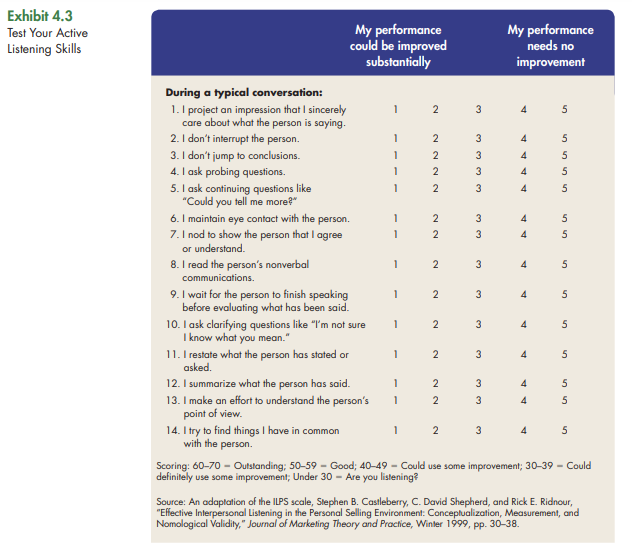 Exhibit 4.3
Test Your Active Listening Skills

| | My performance could be improved substantially | | | My performance needs no improvement | |
|---|---|---|---|---|---|
| **During a typical conversation:** | | | | | |
| 1. I project an impression that I sincerely care about what the person is saying. | 1 | 2 | 3 | 4 | 5 |
| 2. I don't interrupt the person. | 1 | 2 | 3 | 4 | 5 |
| 3. I don't jump to conclusions. | 1 | 2 | 3 | 4 | 5 |
| 4. I ask probing questions. | 1 | 2 | 3 | 4 | 5 |
| 5. I ask continuing questions like "Could you tell me more?" | 1 | 2 | 3 | 4 | 5 |
| 6. I maintain eye contact with the person. | 1 | 2 | 3 | 4 | 5 |
| 7. I nod to show the person that I agree or understand. | 1 | 2 | 3 | 4 | 5 |
| 8. I read the person's nonverbal communications. | 1 | 2 | 3 | 4 | 5 |
| 9. I wait for the person to finish speaking before evaluating what has been said. | 1 | 2 | 3 | 4 | 5 |
| 10. I ask clarifying questions like "I'm not sure I know what you mean." | 1 | 2 | 3 | 4 | 5 |
| 11. I restate what the person has stated or asked. | 1 | 2 | 3 | 4 | 5 |
| 12. I summarize what the person has said. | 1 | 2 | 3 | 4 | 5 |
| 13. I make an effort to understand the person's point of view. | 1 | 2 | 3 | 4 | 5 |
| 14. I try to find things I have in common with the person. | 1 | 2 | 3 | 4 | 5 |

Scoring: 60–70 = Outstanding; 50–59 = Good; 40–49 = Could use some improvement; 30–39 = Could definitely use some improvement; Under 30 = Are you listening?

Source: An adaptation of the ILPS scale, Stephen B. Castleberry, C. David Shepherd, and Rick E. Ridnour, "Effective Interpersonal Listening in the Personal Selling Environment: Conceptualization, Measurement, and Nomological Validity," Journal of Marketing Theory and Practice, Winter 1999, pp. 30–38.